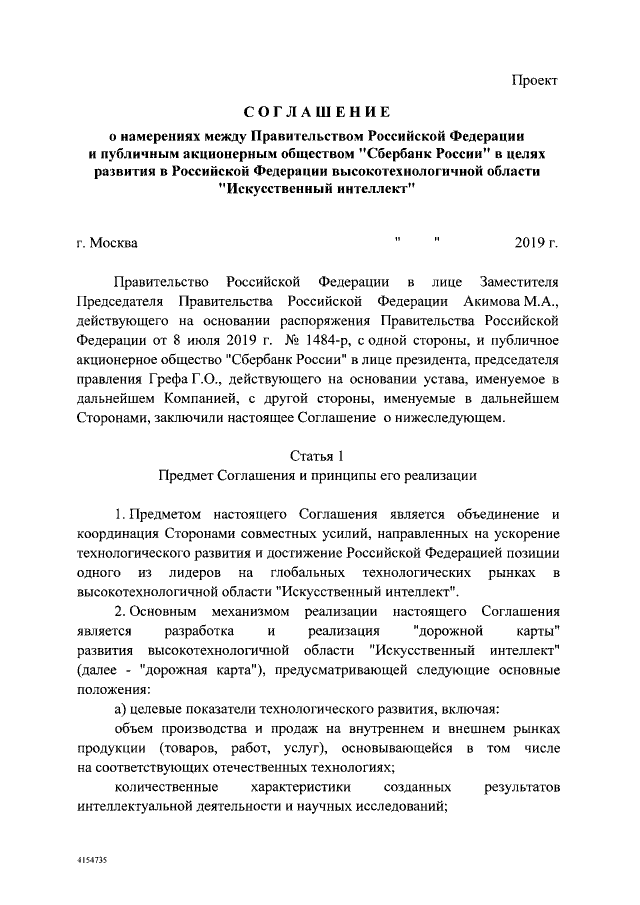 Проект

СОГЛАШЕНИЕ

о намерениях между Правительством Российской Федерации и публичным акционерным обществом "Сбербанк России" в целях развития в Российской Федерации высокотехнологичной области "Искусственный интеллект"

г. Москва " " 2019 г.

Правительство Российской Федерации в лице Заместителя Председателя Правительства Российской Федерации Акимова М.А., действующего на основании распоряжения Правительства Российской Федерации от 8 июля 2019 г. № 1484-р, с одной стороны, и публичное акционерное общество "Сбербанк России" в лице президента, председателя правления Грефа Г.О., действующего на основании устава, именуемое в дальнейшем Компанией, с другой стороны, именуемые в дальнейшем Сторонами, заключили настоящее Соглашение о нижеследующем.

Статья 1

Предмет Соглашения и принципы его реализации

1. Предметом настоящего Соглашения является объединение и координация Сторонами совместных усилий, направленных на ускорение технологического развития и достижение Российской Федерацией позиции одного из лидеров на глобальных технологических рынках в высокотехнологичной области "Искусственный интеллект".

2. Основным механизмом реализации настоящего Соглашения является разработка и реализация "дорожной карты" развития высокотехнологичной области "Искусственный интеллект" (далее - "дорожная карта"), предусматривающей следующие основные положения:

а) целевые показатели технологического развития, включая:

объем производства и продаж на внутреннем и внешнем рынках продукции (товаров, работ, услуг), основывающейся в том числе на соответствующих отечественных технологиях;

количественные характеристики созданных результатов интеллектуальной деятельности и научных исследований;

4154735